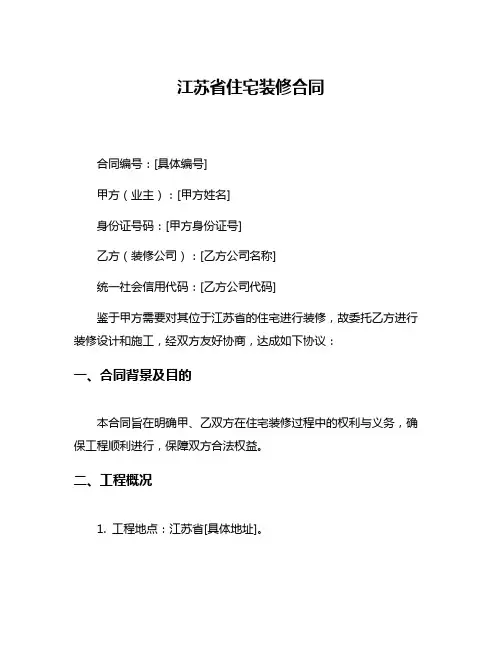 江苏省住宅装修合同

合同编号：[具体编号]

甲方（业主）：[甲方姓名]

身份证号码：[甲方身份证号]

乙方（装修公司）：[乙方公司名称]

统一社会信用代码：[乙方公司代码]

鉴于甲方需要对其位于江苏省的住宅进行装修，故委托乙方进行装修设计和施工，经双方友好协商，达成如下协议：

一、合同背景及目的

本合同旨在明确甲、乙双方在住宅装修过程中的权利与义务，确保工程顺利进行，保障双方合法权益。

二、工程概况

1. 工程地点：江苏省[具体地址]。